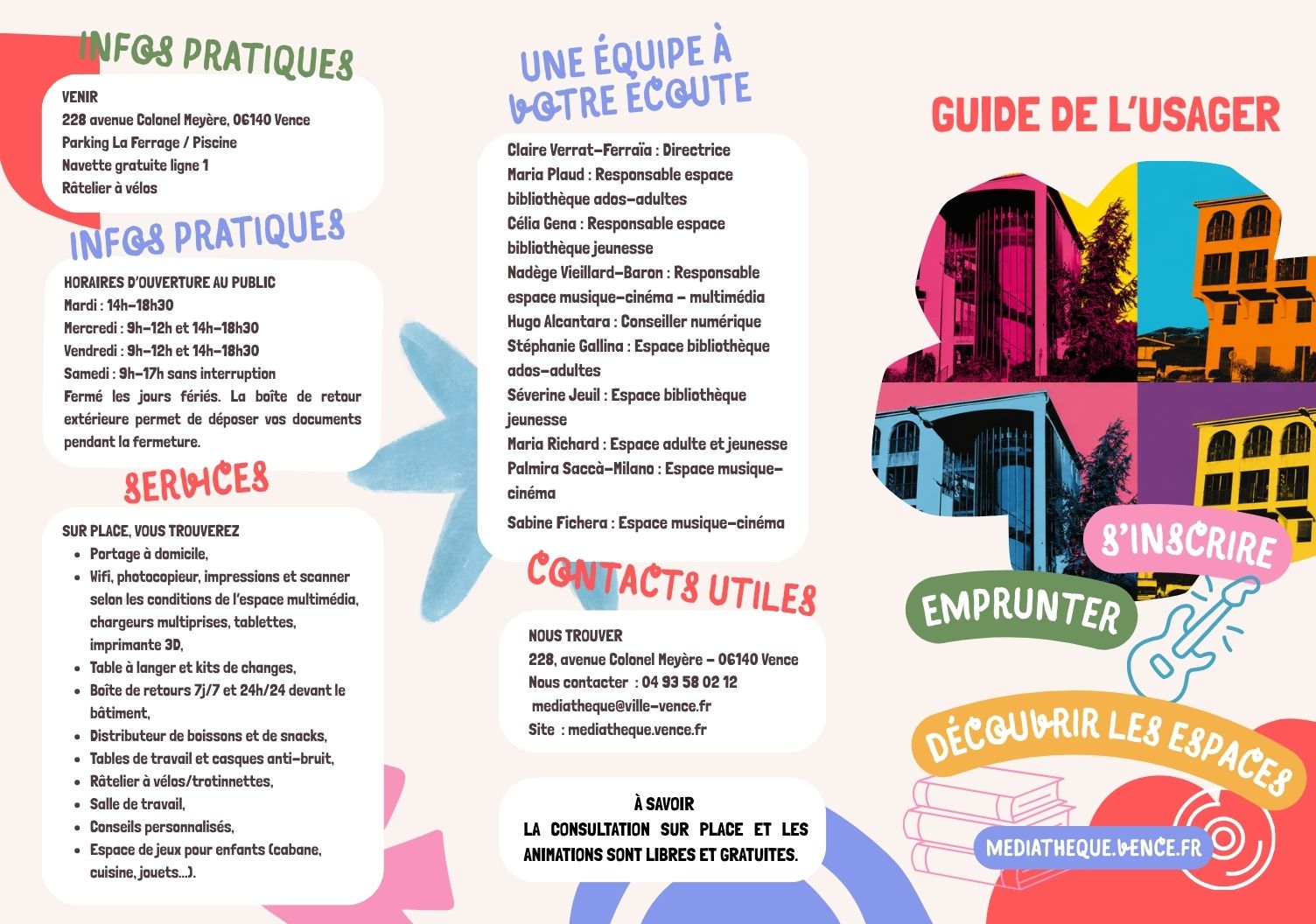 INFOS PRATIQUES

VENIR
228 avenue Colonel Meyère, 06140 Vence
Parking La Ferrage / Piscine
Navette gratuite ligne 1
Râtelier à vélos

INFOS PRATIQUES

HORAIRES D'OUVERTURE AU PUBLIC
Mardi : 14h-18h30
Mercredi : 9h-12h et 14h-18h30
Vendredi : 9h-12h et 14h-18h30
Samedi : 9h-17h sans interruption
Fermé les jours fériés. La boîte de retour extérieure permet de déposer vos documents pendant la fermeture.

SERVICES

SUR PLACE, VOUS TROUVEREZ
- Portage à domicile,
- Wifi, photocopieur, impressions et scanner selon les conditions de l'espace multimédia, chargeurs multiprises, tablettes, imprimante 3D,
- Table à langer et kits de changes,
- Boîte de retours 7j/7 et 24h/24 devant le bâtiment,
- Distributeur de boissons et de snacks,
- Tables de travail et casques anti-bruit,
- Râtelier à vélos/trotinnettes,
- Salle de travail,
- Conseils personnalisés,
- Espace de jeux pour enfants (cabane, cuisine, jouets...).

UNE ÉQUIPE À VOTRE ÉCOUTE

Claire Verrat-Ferraïa : Directrice
Maria Plaud : Responsable espace bibliothèque ados-adultes
Célia Gena : Responsable espace bibliothèque jeunesse
Nadège Vieillard-Baron : Responsable espace musique-cinéma - multimédia
Hugo Alcantara : Conseiller numérique
Stéphanie Gallina : Espace bibliothèque ados-adultes
Séverine Jeuil : Espace bibliothèque jeunesse
Maria Richard : Espace adulte et jeunesse
Palmira Saccà-Milano : Espace musique-cinéma
Sabine Fichera : Espace musique-cinéma

CONTACTS UTILES

NOUS TROUVER
228, avenue Colonel Meyère - 06140 Vence
Nous contacter : 04 93 58 02 12
mediatheque@ville-vence.fr
Site : mediatheque.vence.fr

À SAVOIR
LA CONSULTATION SUR PLACE ET LES ANIMATIONS SONT LIBRES ET GRATUITES.

GUIDE DE L'USAGER

S'INSCRIRE
EMPRUNTER
DÉCOUVRIR LES ESPACES
MEDIATHEQUE.VENCE.FR